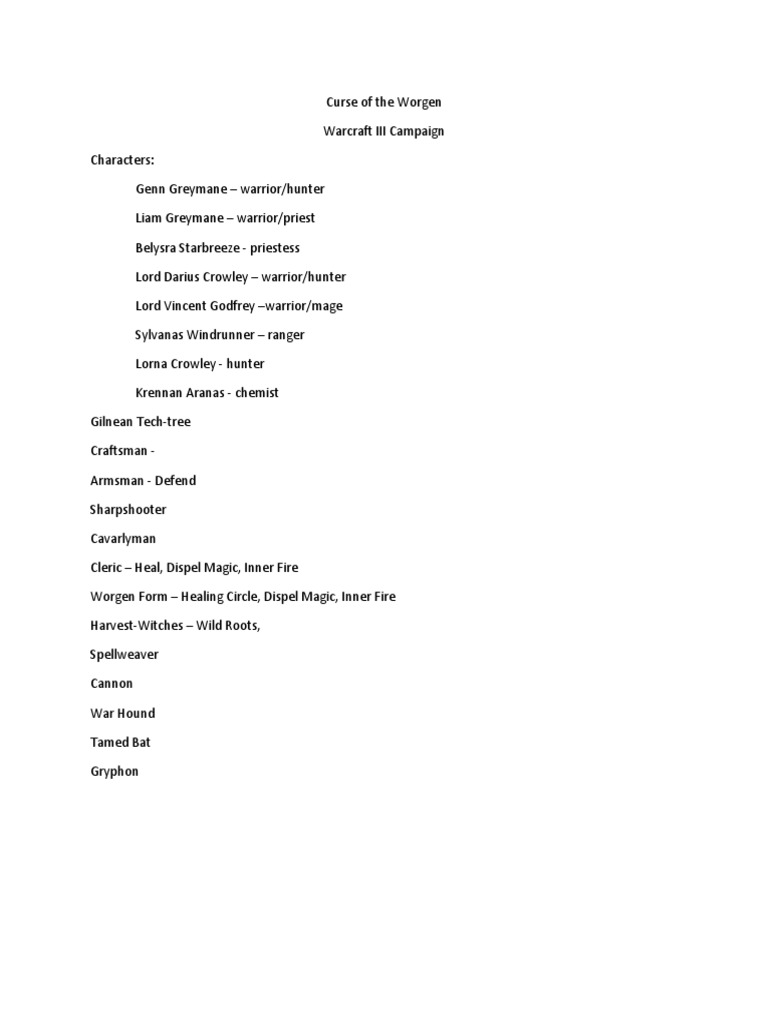 Curse of the Worgen

Warcraft III Campaign

Characters:

Genn Greymane – warrior/hunter

Liam Greymane – warrior/priest

Belysra Starbreeze - priestess

Lord Darius Crowley – warrior/hunter

Lord Vincent Godfrey –warrior/mage

Sylvanas Windrunner – ranger

Lorna Crowley - hunter

Krennan Aranas - chemist

Gilnean Tech-tree

Craftsman -

Armsman - Defend

Sharpshooter

Cavarlyman

Cleric – Heal, Dispel Magic, Inner Fire

Worgen Form – Healing Circle, Dispel Magic, Inner Fire

Harvest-Witches – Wild Roots,

Spellweaver

Cannon

War Hound

Tamed Bat

Gryphon